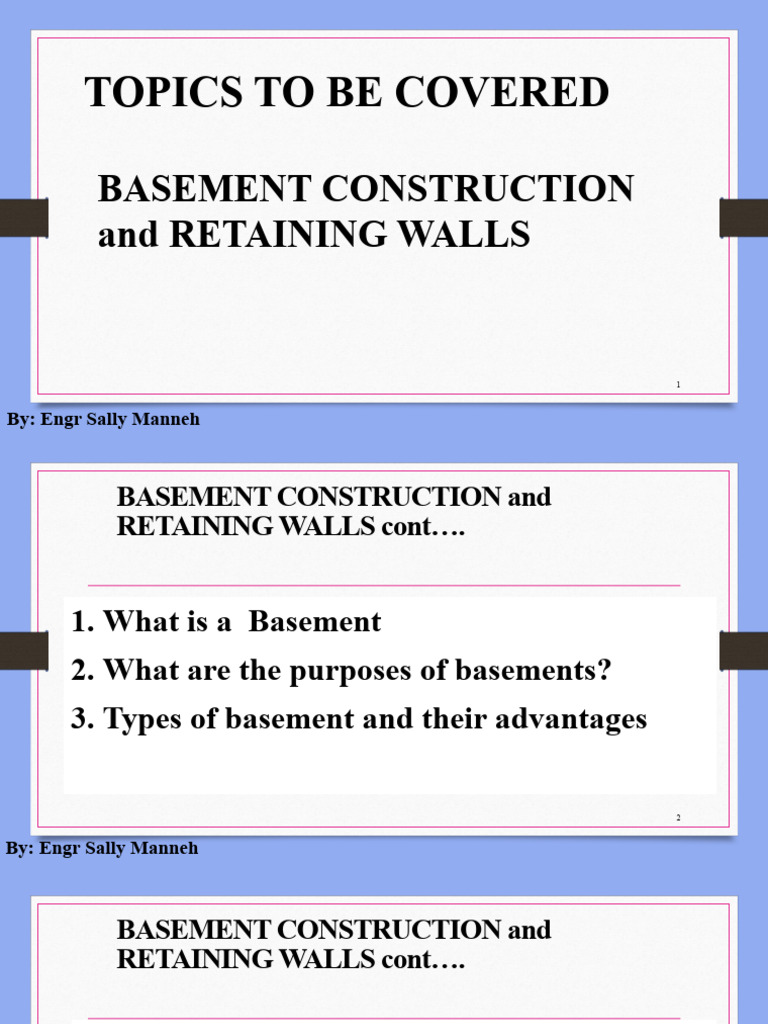 TOPICS TO BE COVERED

BASEMENT CONSTRUCTION and RETAINING WALLS

1

By: Engr Sally Manneh

BASEMENT CONSTRUCTION and RETAINING WALLS cont….

1. What is a Basement

2. What are the purposes of basements?

3. Types of basement and their advantages

2

By: Engr Sally Manneh

BASEMENT CONSTRUCTION and RETAINING WALLS cont….